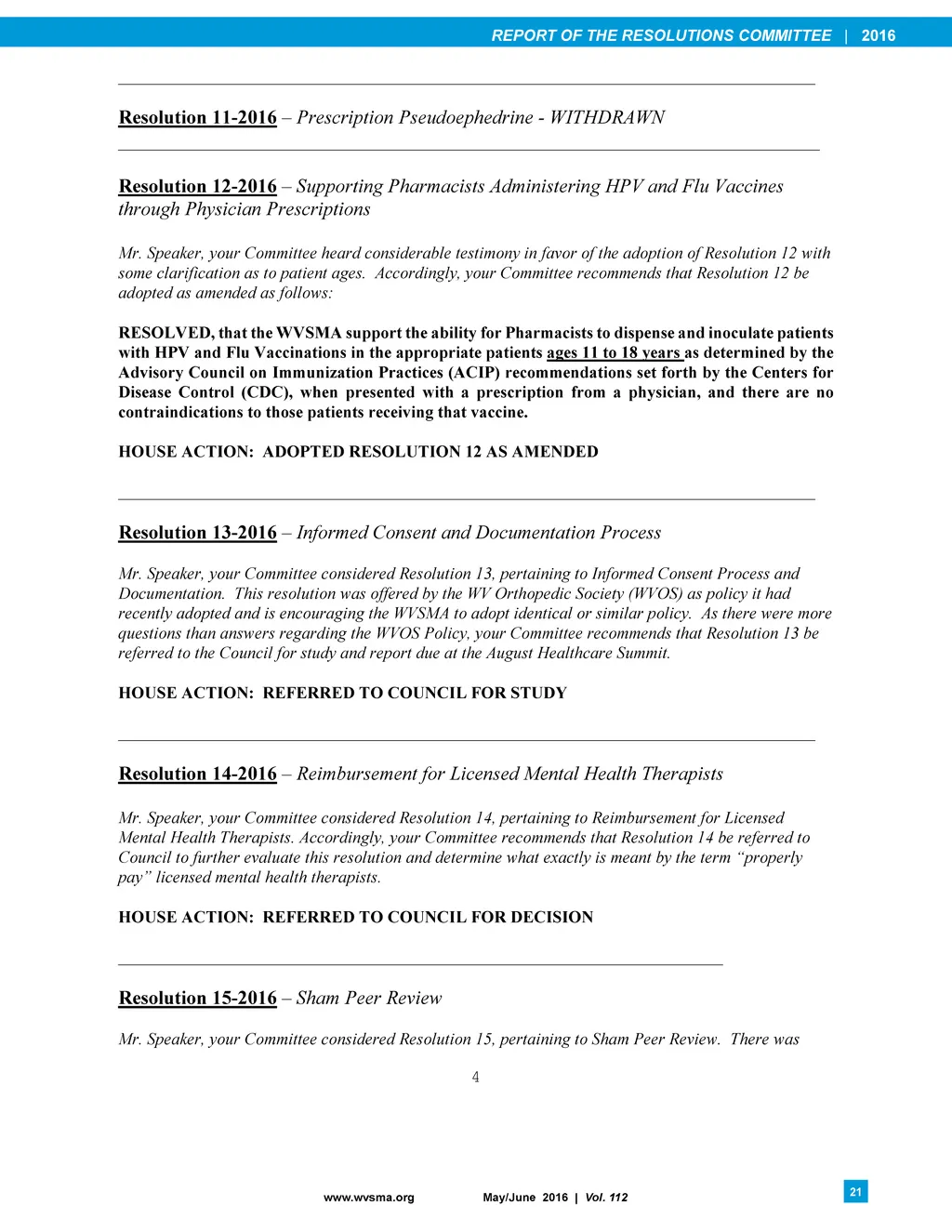 REPORT OF THE RESOLUTIONS COMMITTEE | 2016

Resolution 11-2016 – Prescription Pseudoephedrine - WITHDRAWN

Resolution 12-2016 – Supporting Pharmacists Administering HPV and Flu Vaccines through Physician Prescriptions

Mr. Speaker, your Committee heard considerable testimony in favor of the adoption of Resolution 12 with some clarification as to patient ages. Accordingly, your Committee recommends that Resolution 12 be adopted as amended as follows:

RESOLVED, that the WVSMA support the ability for Pharmacists to dispense and inoculate patients with HPV and Flu Vaccinations in the appropriate patients ages 11 to 18 years as determined by the Advisory Council on Immunization Practices (ACIP) recommendations set forth by the Centers for Disease Control (CDC), when presented with a prescription from a physician, and there are no contraindications to those patients receiving that vaccine.

HOUSE ACTION: ADOPTED RESOLUTION 12 AS AMENDED

Resolution 13-2016 – Informed Consent and Documentation Process

Mr. Speaker, your Committee considered Resolution 13, pertaining to Informed Consent Process and Documentation. This resolution was offered by the WV Orthopedic Society (WVOS) as policy it had recently adopted and is encouraging the WVSMA to adopt identical or similar policy. As there were more questions than answers regarding the WVOS Policy, your Committee recommends that Resolution 13 be referred to the Council for study and report due at the August Healthcare Summit.

HOUSE ACTION: REFERRED TO COUNCIL FOR STUDY

Resolution 14-2016 – Reimbursement for Licensed Mental Health Therapists

Mr. Speaker, your Committee considered Resolution 14, pertaining to Reimbursement for Licensed Mental Health Therapists. Accordingly, your Committee recommends that Resolution 14 be referred to Council to further evaluate this resolution and determine what exactly is meant by the term “properly pay” licensed mental health therapists.

HOUSE ACTION: REFERRED TO COUNCIL FOR DECISION

Resolution 15-2016 – Sham Peer Review

Mr. Speaker, your Committee considered Resolution 15, pertaining to Sham Peer Review. There was

4

www.wvsma.org May/June 2016 | Vol. 112

21